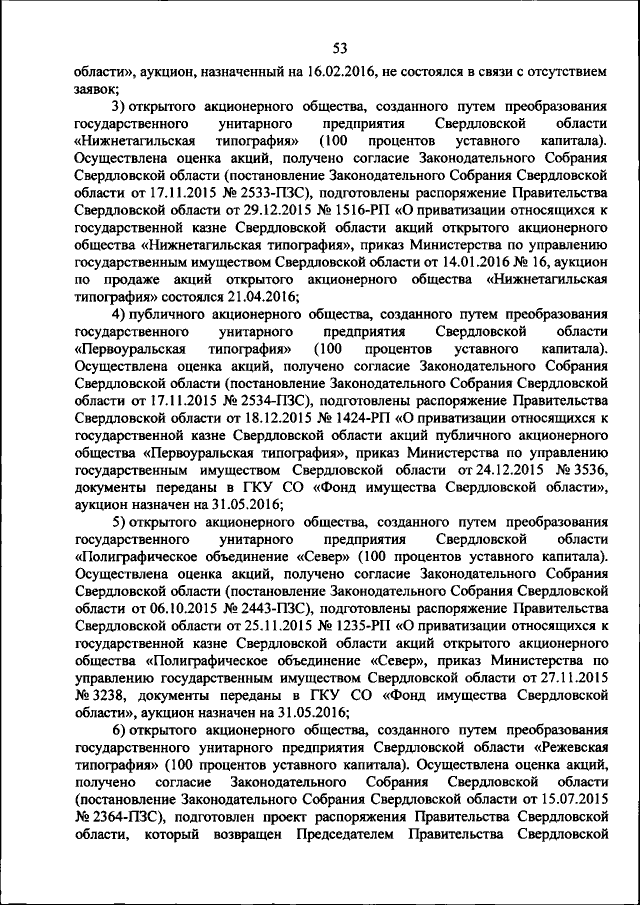 53

области», аукцион, назначенный на 16.02.2016, не состоялся в связи с отсутствием заявок;

3) открытого акционерного общества, созданного путем преобразования государственного унитарного предприятия Свердловской области «Нижнетагильская типография» (100 процентов уставного капитала). Осуществлена оценка акций, получено согласие Законодательного Собрания Свердловской области (постановление Законодательного Собрания Свердловской области от 17.11.2015 № 2533-ПЗС), подготовлены распоряжение Правительства Свердловской области от 29.12.2015 № 1516-РП «О приватизации относящихся к государственной казне Свердловской области акций открытого акционерного общества «Нижнетагильская типография», приказ Министерства по управлению государственным имуществом Свердловской области от 14.01.2016 № 16, аукцион по продаже акций открытого акционерного общества «Нижнетагильская типография» состоялся 21.04.2016;

4) публичного акционерного общества, созданного путем преобразования государственного унитарного предприятия Свердловской области «Первоуральская типография» (100 процентов уставного капитала). Осуществлена оценка акций, получено согласие Законодательного Собрания Свердловской области (постановление Законодательного Собрания Свердловской области от 17.11.2015 № 2534-ПЗС), подготовлены распоряжение Правительства Свердловской области от 18.12.2015 № 1424-РП «О приватизации относящихся к государственной казне Свердловской области акций публичного акционерного общества «Первоуральская типография», приказ Министерства по управлению государственным имуществом Свердловской области от 24.12.2015 № 3536, документы переданы в ГКУ СО «Фонд имущества Свердловской области», аукцион назначен на 31.05.2016;

5) открытого акционерного общества, созданного путем преобразования государственного унитарного предприятия Свердловской области «Полиграфическое объединение «Север» (100 процентов уставного капитала). Осуществлена оценка акций, получено согласие Законодательного Собрания Свердловской области (постановление Законодательного Собрания Свердловской области от 06.10.2015 № 2443-ПЗС), подготовлены распоряжение Правительства Свердловской области от 25.11.2015 № 1235-РП «О приватизации относящихся к государственной казне Свердловской области акций открытого акционерного общества «Полиграфическое объединение «Север», приказ Министерства по управлению государственным имуществом Свердловской области от 27.11.2015 № 3238, документы переданы в ГКУ СО «Фонд имущества Свердловской области», аукцион назначен на 31.05.2016;

6) открытого акционерного общества, созданного путем преобразования государственного унитарного предприятия Свердловской области «Режевская типография» (100 процентов уставного капитала). Осуществлена оценка акций, получено согласие Законодательного Собрания Свердловской области (постановление Законодательного Собрания Свердловской области от 15.07.2015 № 2364-ПЗС), подготовлен проект распоряжения Правительства Свердловской области, который возвращен Председателем Правительства Свердловской